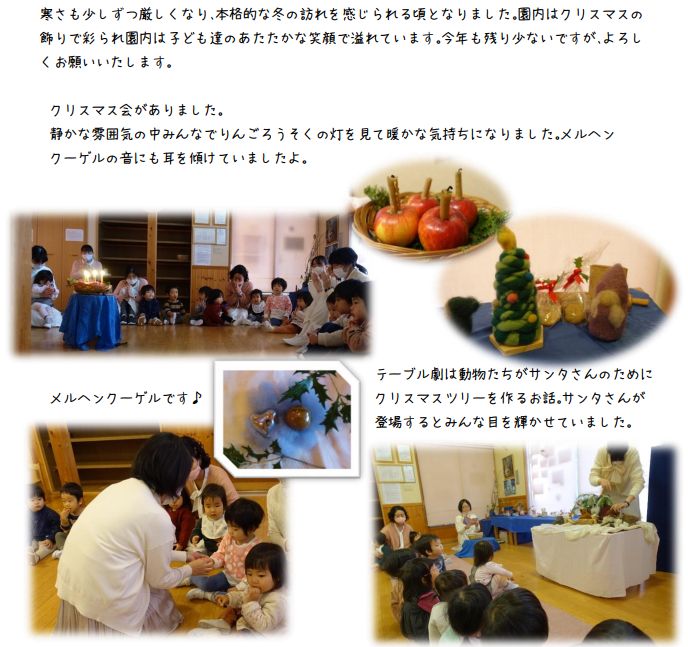 寒さも少しずつ厳しくなり、本格的な冬の訪れを感じられる頃となりました。園内はクリスマスの飾りで彩られ園内は子ども達のあたたかな笑顔で溢れています。今年も残り少ないですが、よろしくお願いいたします。

クリスマス会がありました。
静かな雰囲気の中みんなでりんごろうそくの灯を見て暖かな気持ちになりました。メルヘンクーゲルの音にも耳を傾けていましたよ。

メルヘンクーゲルです♪

テーブル劇は動物たちがサンタさんのためにクリスマスツリーを作るお話。サンタさんが登場するとみんな目を輝かせていました。